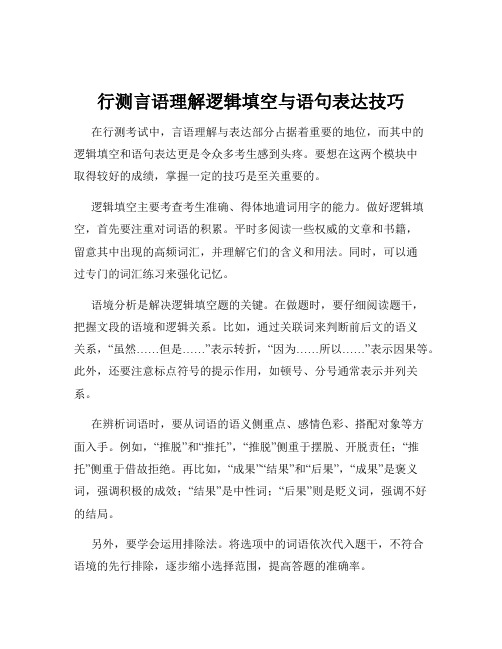 行测言语理解逻辑填空与语句表达技巧

在行测考试中，言语理解与表达部分占据着重要的地位，而其中的逻辑填空和语句表达更是令众多考生感到头疼。要想在这两个模块中取得较好的成绩，掌握一定的技巧是至关重要的。

逻辑填空主要考查考生准确、得体地遣词用字的能力。做好逻辑填空，首先要注重对词语的积累。平时多阅读一些权威的文章和书籍，留意其中出现的高频词汇，并理解它们的含义和用法。同时，可以通过专门的词汇练习来强化记忆。

语境分析是解决逻辑填空题的关键。在做题时，要仔细阅读题干，把握文段的语境和逻辑关系。比如，通过关联词来判断前后文的语义关系，“虽然……但是……”表示转折，“因为……所以……”表示因果等。此外，还要注意标点符号的提示作用，如顿号、分号通常表示并列关系。

在辨析词语时，要从词语的语义侧重点、感情色彩、搭配对象等方面入手。例如，“推脱”和“推托”，“推脱”侧重于摆脱、开脱责任；“推托”侧重于借故拒绝。再比如，“成果”“结果”和“后果”，“成果”是褒义词，强调积极的成效；“结果”是中性词；“后果”则是贬义词，强调不好的结局。

另外，要学会运用排除法。将选项中的词语依次代入题干，不符合语境的先行排除，逐步缩小选择范围，提高答题的准确率。